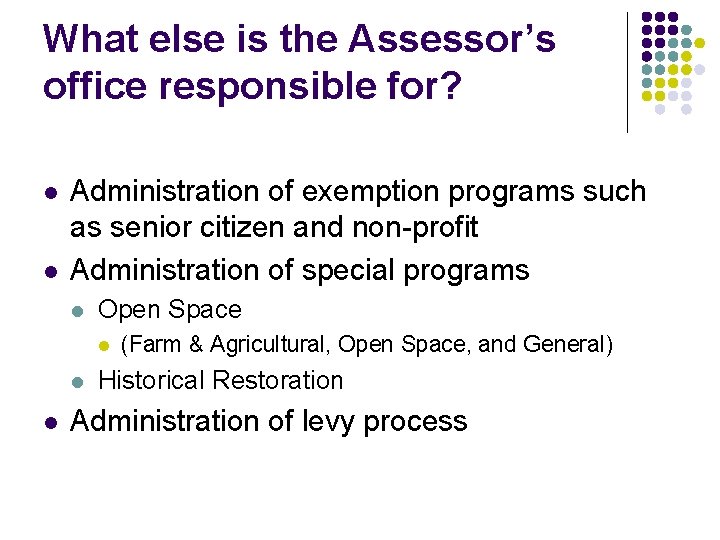 What else is the Assessor's office responsible for?

- Administration of exemption programs such as senior citizen and non-profit
- Administration of special programs
  - Open Space
    - (Farm & Agricultural, Open Space, and General)
  - Historical Restoration
- Administration of levy process